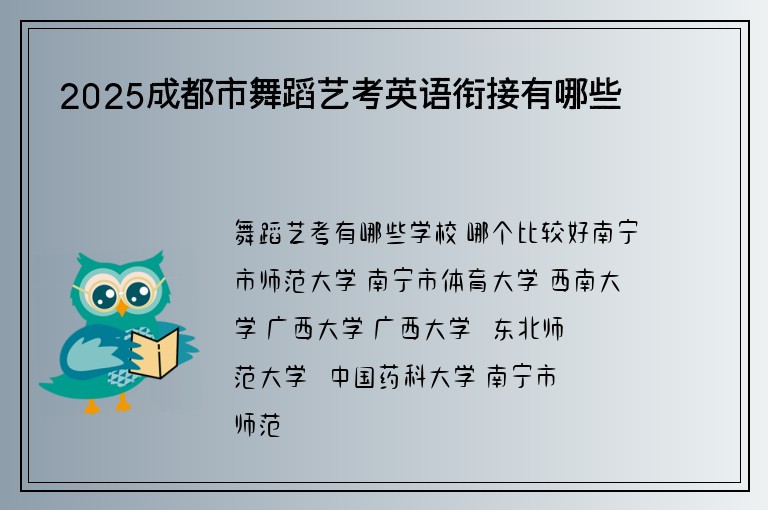 2025成都市舞蹈艺考英语衔接有哪些

舞蹈艺考有哪些学校 哪个比较好南宁市师范大学 南宁市体育大学 西南大学 广西大学 广西大学 东北师范大学 中国药科大学 南宁市师范